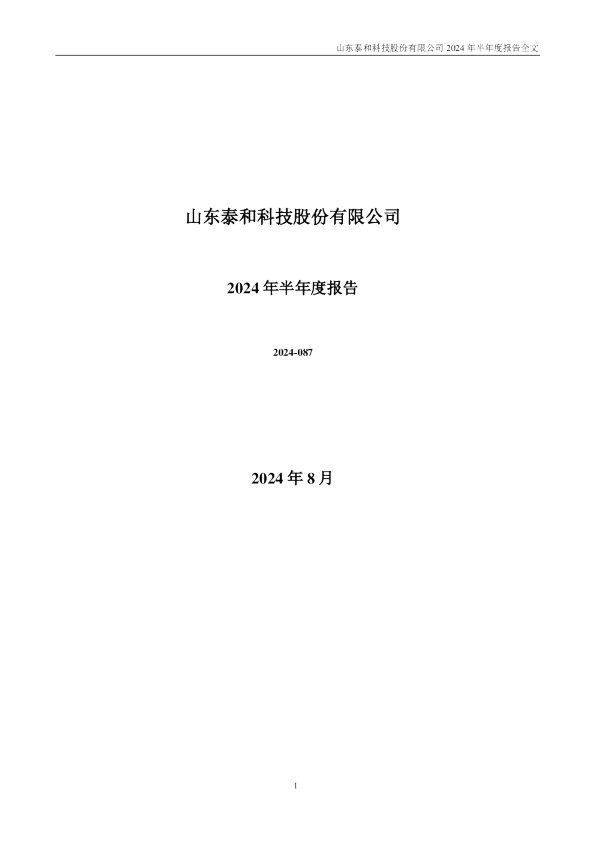 山东泰和科技股份有限公司 2024 年半年度报告全文

山东泰和科技股份有限公司

2024 年半年度报告

2024-087

2024 年 8 月

1